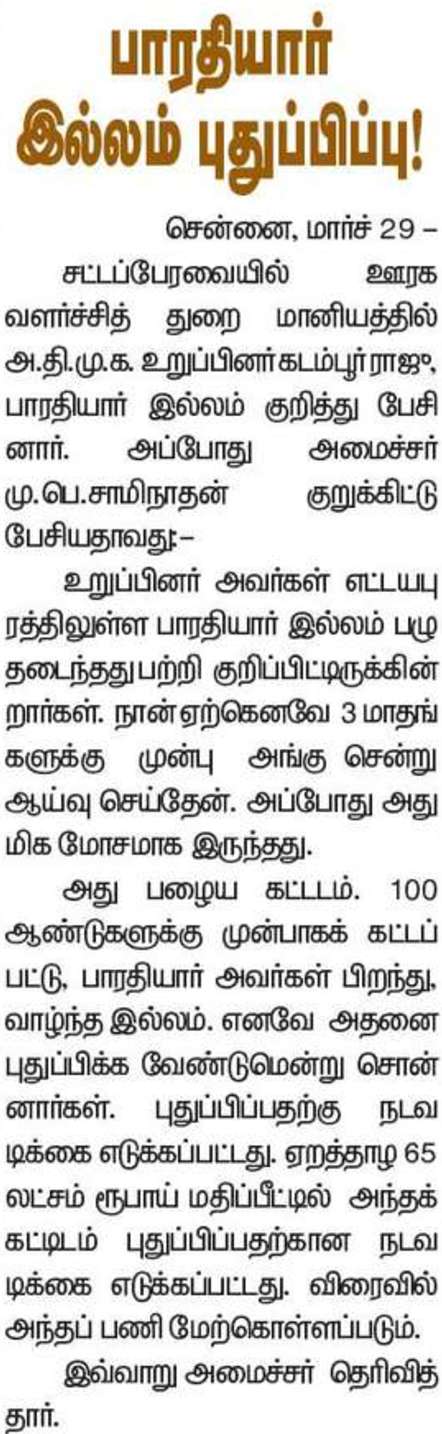 பாரதியார்
இல்லம் புதுப்பிப்பு!

சென்னை, மார்ச் 29 –

சட்டப்பேரவையில் ஊரக வளர்ச்சித் துறை மானியத்தில் அ.தி.மு.க. உறுப்பினர் கடம்பூர் ராஜு, பாரதியார் இல்லம் குறித்து பேசினார். அப்போது அமைச்சர் மு.பெ.சாமிநாதன் குறுக்கிட்டு பேசியதாவது:–

உறுப்பினர் அவர்கள் எட்டயபுரத்திலுள்ள பாரதியார் இல்லம் பழுதடைந்தது பற்றி குறிப்பிட்டிருக்கின்றார்கள். நான் ஏற்கெனவே 3 மாதங்களுக்கு முன்பு அங்கு சென்று ஆய்வு செய்தேன். அப்போது அது மிக மோசமாக இருந்தது.

அது பழைய கட்டடம். 100 ஆண்டுகளுக்கு முன்பாகக் கட்டப்பட்டு, பாரதியார் அவர்கள் பிறந்து, வாழ்ந்த இல்லம். எனவே அதனை புதுப்பிக்க வேண்டுமென்று சொன்னார்கள். புதுப்பிப்பதற்கு நடவடிக்கை எடுக்கப்பட்டது. ஏறத்தாழ 65 லட்சம் ரூபாய் மதிப்பீட்டில் அந்தக் கட்டிடம் புதுப்பிப்பதற்கான நடவடிக்கை எடுக்கப்பட்டது. விரைவில் அந்தப் பணி மேற்கொள்ளப்படும்.

இவ்வாறு அமைச்சர் தெரிவித்தார்.